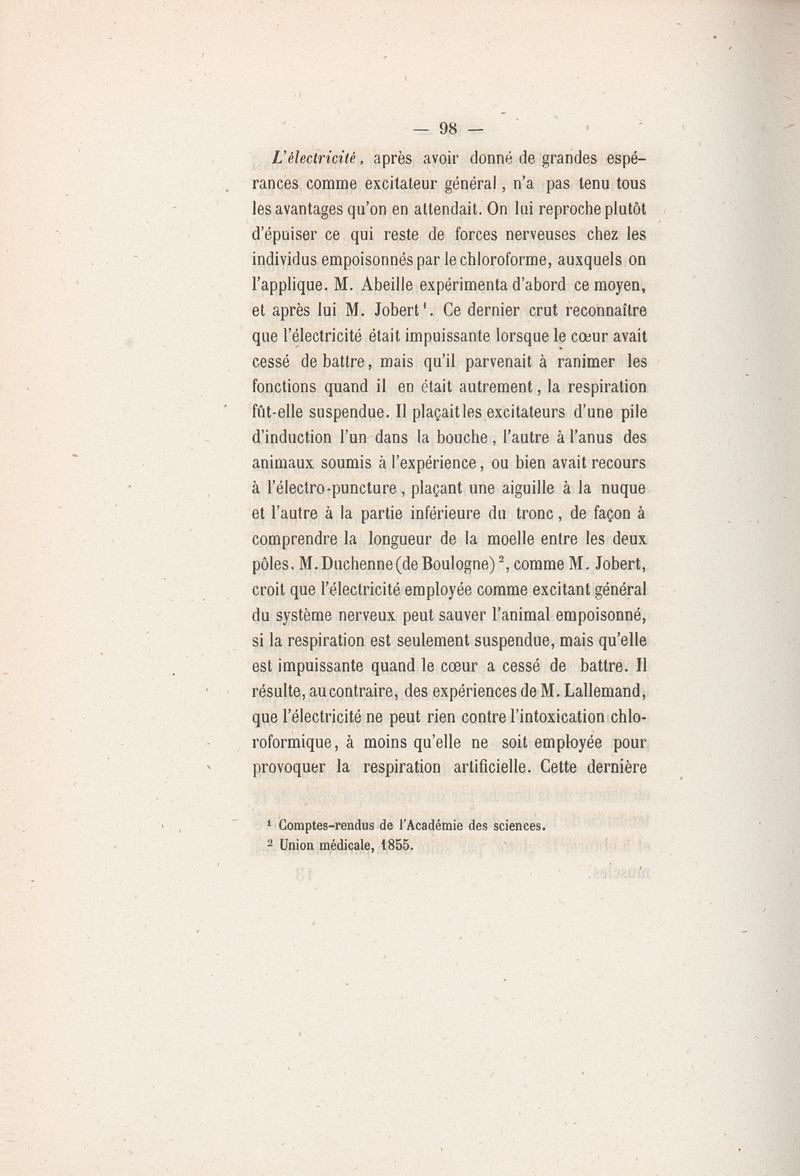 — 98 —

L'électricité, après avoir donné de grandes espérances comme excitateur général, n'a pas tenu tous les avantages qu'on en attendait. On lui reproche plutôt d'épuiser ce qui reste de forces nerveuses chez les individus empoisonnés par le chloroforme, auxquels on l'applique. M. Abeille expérimenta d'abord ce moyen, et après lui M. Jobert$^1$. Ce dernier crut reconnaître que l'électricité était impuissante lorsque le cœur avait cessé de battre, mais qu'il parvenait à ranimer les fonctions quand il en était autrement, la respiration fût-elle suspendue. Il plaçait les excitateurs d'une pile d'induction l'un dans la bouche, l'autre à l'anus des animaux soumis à l'expérience, ou bien avait recours à l'électro-puncture, plaçant une aiguille à la nuque et l'autre à la partie inférieure du tronc, de façon à comprendre la longueur de la moelle entre les deux pôles. M. Duchenne (de Boulogne)$^2$, comme M. Jobert, croit que l'électricité employée comme excitant général du système nerveux peut sauver l'animal empoisonné, si la respiration est seulement suspendue, mais qu'elle est impuissante quand le cœur a cessé de battre. Il résulte, au contraire, des expériences de M. Lallemand, que l'électricité ne peut rien contre l'intoxication chloroformique, à moins qu'elle ne soit employée pour provoquer la respiration artificielle. Cette dernière

$^1$ Comptes-rendus de l'Académie des sciences.
$^2$ Union médicale, 1855.